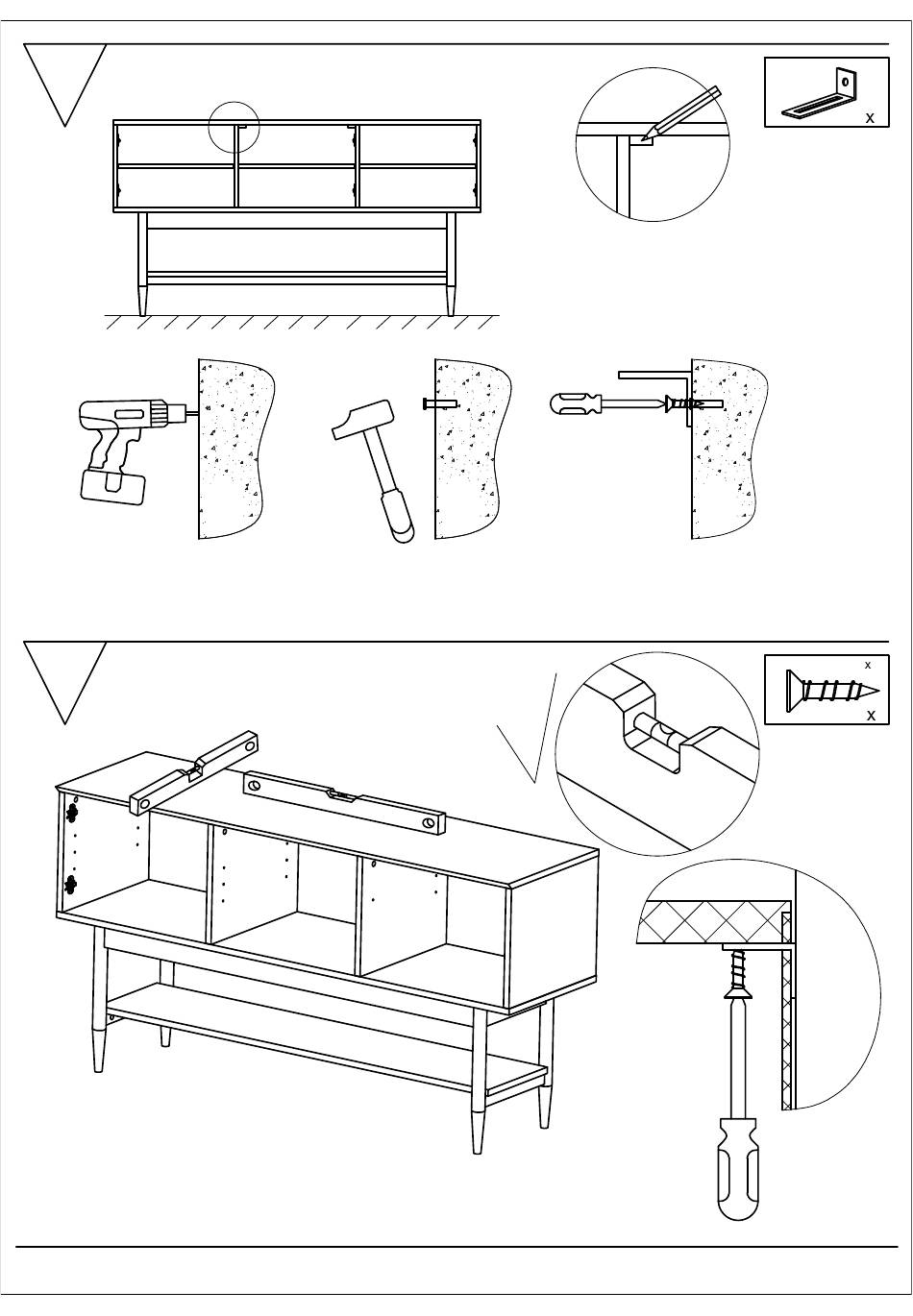 x

x
x